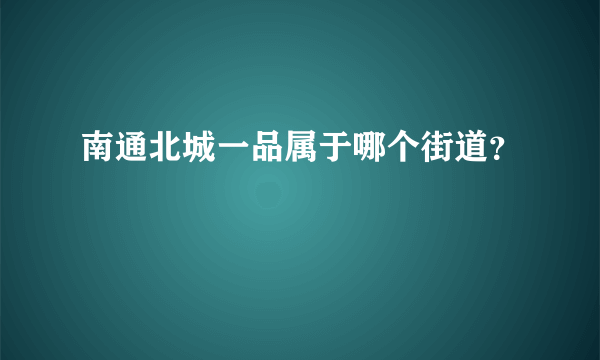 南通北城一品属于哪个街道?